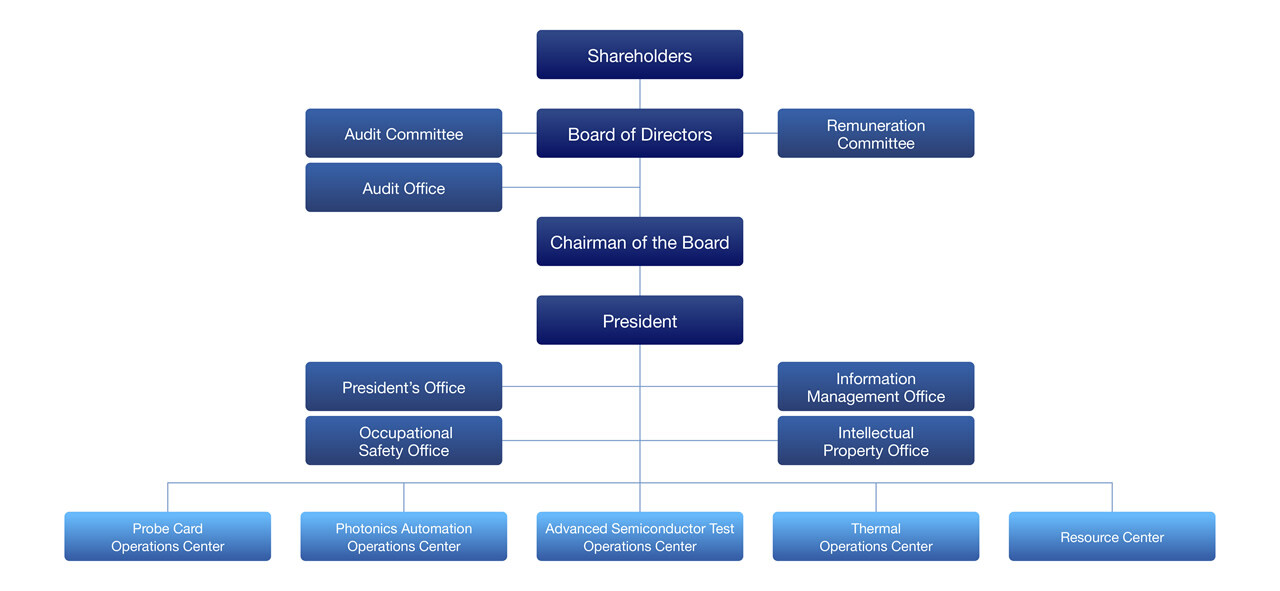 Shareholders

Audit Committee

Board of Directors

Remuneration Committee

Audit Office

Chairman of the Board

President

President's Office

Information Management Office

Occupational Safety Office

Intellectual Property Office

Probe Card Operations Center

Photonics Automation Operations Center

Advanced Semiconductor Test Operations Center

Thermal Operations Center

Resource Center